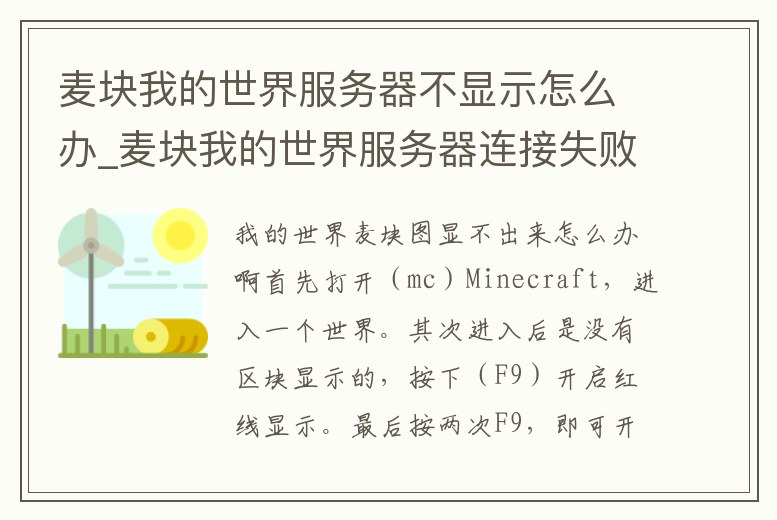 麦块我的世界服务器不显示怎么办_麦块我的世界服务器连接失败

我的世界麦块图显不出来怎么办啊首先打开（mc）Minecraft，进入一个世界。其次进入后是没有区块显示的，按下（F9）开启红线显示。最后按两次F9，即可开